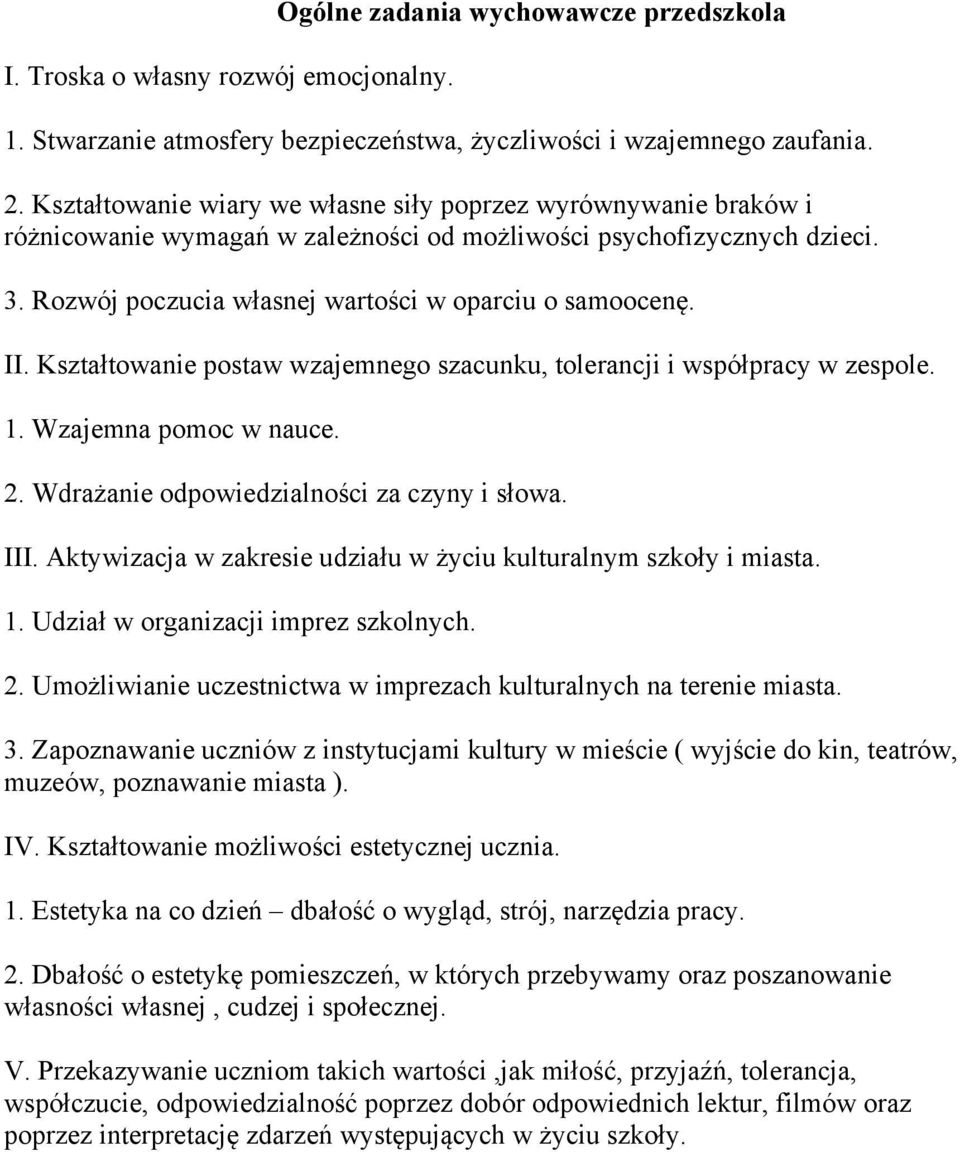 Ogólne zadania wychowawcze przedszkola

I. Troska o własny rozwój emocjonalny.

1. Stwarzanie atmosfery bezpieczeństwa, życzliwości i wzajemnego zaufania.

2. Kształtowanie wiary we własne siły poprzez wyrównywanie braków i różnicowanie wymagań w zależności od możliwości psychofizycznych dzieci.

3. Rozwój poczucia własnej wartości w oparciu o samoocenę.

II. Kształtowanie postaw wzajemnego szacunku, tolerancji i współpracy w zespole.

1. Wzajemna pomoc w nauce.

2. Wdrażanie odpowiedzialności za czyny i słowa.

III. Aktywizacja w zakresie udziału w życiu kulturalnym szkoły i miasta.

1. Udział w organizacji imprez szkolnych.

2. Umożliwianie uczestnictwa w imprezach kulturalnych na terenie miasta.

3. Zapoznawanie uczniów z instytucjami kultury w mieście ( wyjście do kin, teatrów, muzeów, poznawanie miasta ).

IV. Kształtowanie możliwości estetycznej ucznia.

1. Estetyka na co dzień – dbałość o wygląd, strój, narzędzia pracy.

2. Dbałość o estetykę pomieszczeń, w których przebywamy oraz poszanowanie własności własnej , cudzej i społecznej.

V. Przekazywanie uczniom takich wartości ,jak miłość, przyjaźń, tolerancja, współczucie, odpowiedzialność poprzez dobór odpowiednich lektur, filmów oraz poprzez interpretację zdarzeń występujących w życiu szkoły.